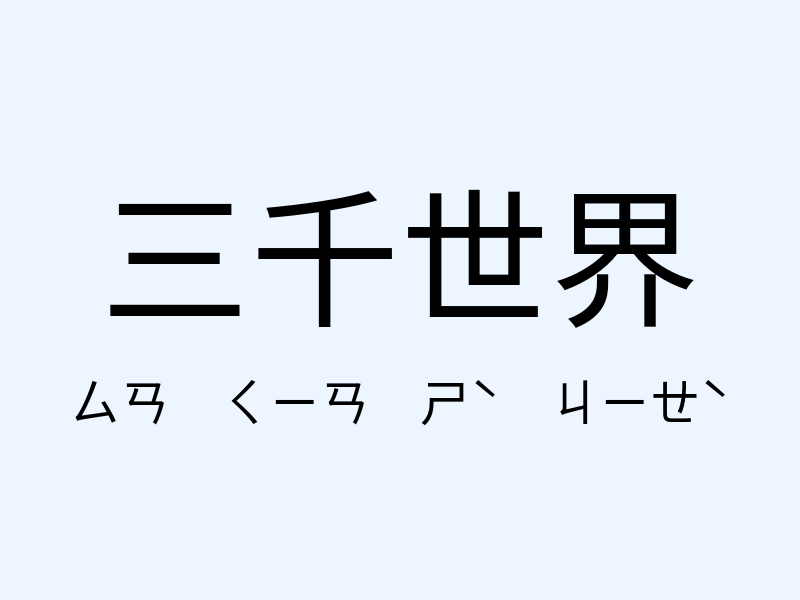 三千世界

ㄙㄢ ㄑㄧㄢ ㄕˋ ㄐㄧㄝˋ